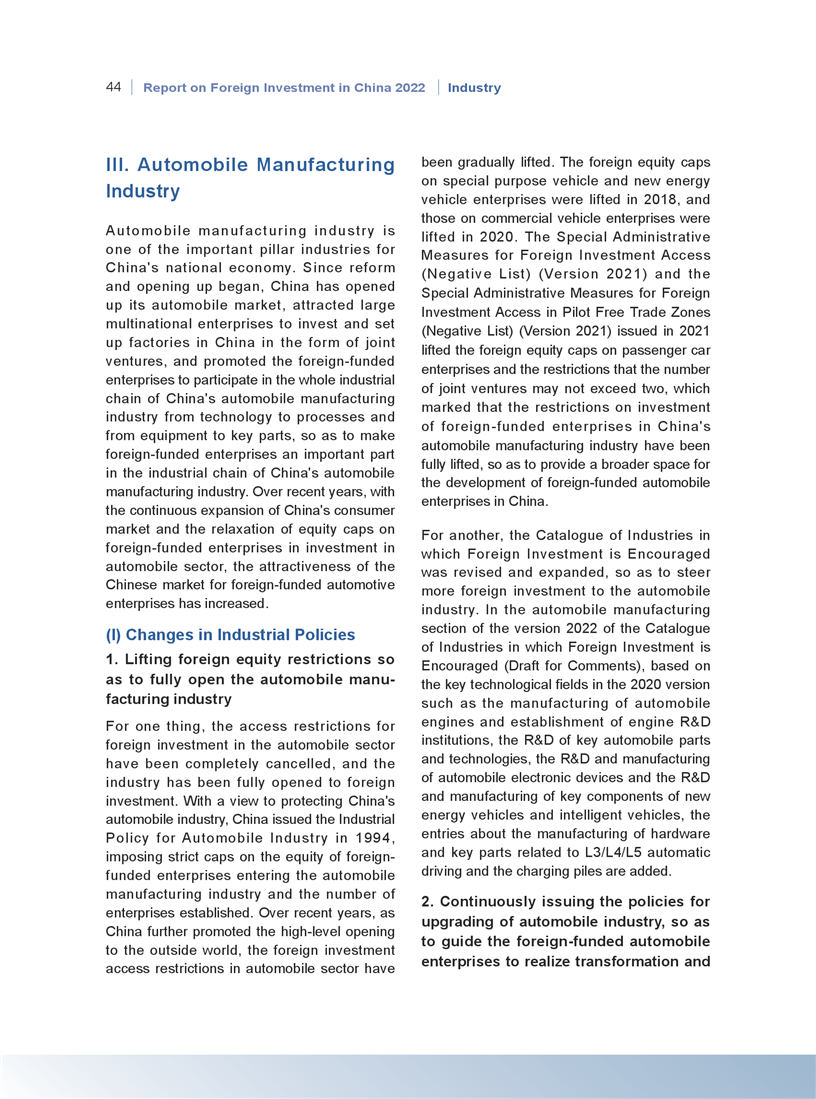 44 | Report on Foreign Investment in China 2022 | Industry

III. Automobile Manufacturing Industry

Automobile manufacturing industry is one of the important pillar industries for China's national economy. Since reform and opening up began, China has opened up its automobile market, attracted large multinational enterprises to invest and set up factories in China in the form of joint ventures, and promoted the foreign-funded enterprises to participate in the whole industrial chain of China's automobile manufacturing industry from technology to processes and from equipment to key parts, so as to make foreign-funded enterprises an important part in the industrial chain of China's automobile manufacturing industry. Over recent years, with the continuous expansion of China's consumer market and the relaxation of equity caps on foreign-funded enterprises in investment in automobile sector, the attractiveness of the Chinese market for foreign-funded automotive enterprises has increased.

(I) Changes in Industrial Policies

1. Lifting foreign equity restrictions so as to fully open the automobile manufacturing industry

For one thing, the access restrictions for foreign investment in the automobile sector have been completely cancelled, and the industry has been fully opened to foreign investment. With a view to protecting China's automobile industry, China issued the Industrial Policy for Automobile Industry in 1994, imposing strict caps on the equity of foreign-funded enterprises entering the automobile manufacturing industry and the number of enterprises established. Over recent years, as China further promoted the high-level opening to the outside world, the foreign investment access restrictions in automobile sector have been gradually lifted. The foreign equity caps on special purpose vehicle and new energy vehicle enterprises were lifted in 2018, and those on commercial vehicle enterprises were lifted in 2020. The Special Administrative Measures for Foreign Investment Access (Negative List) (Version 2021) and the Special Administrative Measures for Foreign Investment Access in Pilot Free Trade Zones (Negative List) (Version 2021) issued in 2021 lifted the foreign equity caps on passenger car enterprises and the restrictions that the number of joint ventures may not exceed two, which marked that the restrictions on investment of foreign-funded enterprises in China's automobile manufacturing industry have been fully lifted, so as to provide a broader space for the development of foreign-funded automobile enterprises in China.

For another, the Catalogue of Industries in which Foreign Investment is Encouraged was revised and expanded, so as to steer more foreign investment to the automobile industry. In the automobile manufacturing section of the version 2022 of the Catalogue of Industries in which Foreign Investment is Encouraged (Draft for Comments), based on the key technological fields in the 2020 version such as the manufacturing of automobile engines and establishment of engine R&D institutions, the R&D of key automobile parts and technologies, the R&D and manufacturing of automobile electronic devices and the R&D and manufacturing of key components of new energy vehicles and intelligent vehicles, the entries about the manufacturing of hardware and key parts related to L3/L4/L5 automatic driving and the charging piles are added.

2. Continuously issuing the policies for upgrading of automobile industry, so as to guide the foreign-funded automobile enterprises to realize transformation and